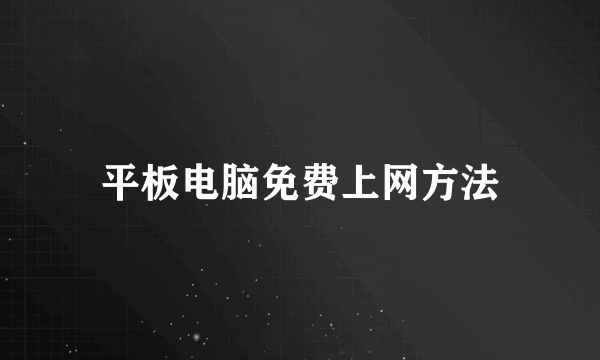 平板电脑免费上网方法